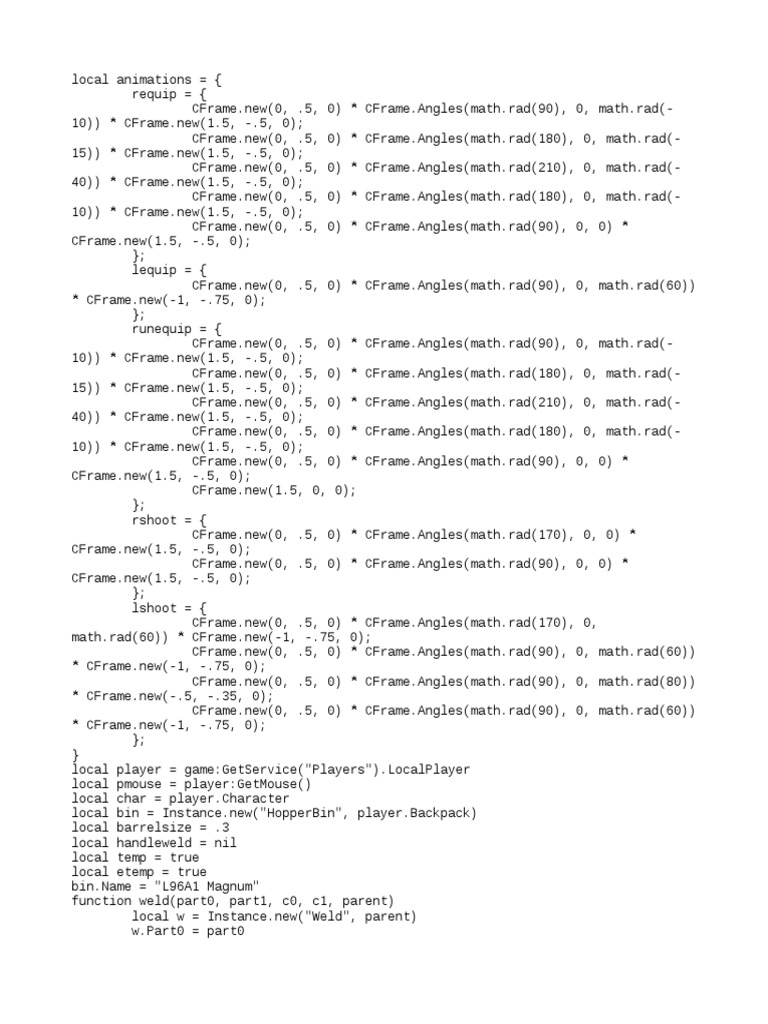 local animations = {
        requip = {
                CFrame.new(0, .5, 0) * CFrame.Angles(math.rad(90), 0, math.rad(-10)) * CFrame.new(1.5, -.5, 0);
                CFrame.new(0, .5, 0) * CFrame.Angles(math.rad(180), 0, math.rad(-15)) * CFrame.new(1.5, -.5, 0);
                CFrame.new(0, .5, 0) * CFrame.Angles(math.rad(210), 0, math.rad(-40)) * CFrame.new(1.5, -.5, 0);
                CFrame.new(0, .5, 0) * CFrame.Angles(math.rad(180), 0, math.rad(-10)) * CFrame.new(1.5, -.5, 0);
                CFrame.new(0, .5, 0) * CFrame.Angles(math.rad(90), 0, 0) * CFrame.new(1.5, -.5, 0);
        };
        lequip = {
                CFrame.new(0, .5, 0) * CFrame.Angles(math.rad(90), 0, math.rad(60)) * CFrame.new(-1, -.75, 0);
        };
        runequip = {
                CFrame.new(0, .5, 0) * CFrame.Angles(math.rad(90), 0, math.rad(-10)) * CFrame.new(1.5, -.5, 0);
                CFrame.new(0, .5, 0) * CFrame.Angles(math.rad(180), 0, math.rad(-15)) * CFrame.new(1.5, -.5, 0);
                CFrame.new(0, .5, 0) * CFrame.Angles(math.rad(210), 0, math.rad(-40)) * CFrame.new(1.5, -.5, 0);
                CFrame.new(0, .5, 0) * CFrame.Angles(math.rad(180), 0, math.rad(-10)) * CFrame.new(1.5, -.5, 0);
                CFrame.new(0, .5, 0) * CFrame.Angles(math.rad(90), 0, 0) * CFrame.new(1.5, -.5, 0);
                CFrame.new(1.5, 0, 0);
        };
        rshoot = {
                CFrame.new(0, .5, 0) * CFrame.Angles(math.rad(170), 0, 0) * CFrame.new(1.5, -.5, 0);
                CFrame.new(0, .5, 0) * CFrame.Angles(math.rad(90), 0, 0) * CFrame.new(1.5, -.5, 0);
        };
        lshoot = {
                CFrame.new(0, .5, 0) * CFrame.Angles(math.rad(170), 0, math.rad(60)) * CFrame.new(-1, -.75, 0);
                CFrame.new(0, .5, 0) * CFrame.Angles(math.rad(90), 0, math.rad(60)) * CFrame.new(-1, -.75, 0);
                CFrame.new(0, .5, 0) * CFrame.Angles(math.rad(90), 0, math.rad(80)) * CFrame.new(-.5, -.35, 0);
                CFrame.new(0, .5, 0) * CFrame.Angles(math.rad(90), 0, math.rad(60)) * CFrame.new(-1, -.75, 0);
        };
}
local player = game:GetService("Players").LocalPlayer
local pmouse = player:GetMouse()
local char = player.Character
local bin = Instance.new("HopperBin", player.Backpack)
local barrelsize = .3
local handleweld = nil
local temp = true
local etemp = true
bin.Name = "L96A1 Magnum"
function weld(part0, part1, c0, c1, parent)
        local w = Instance.new("Weld", parent)
        w.Part0 = part0